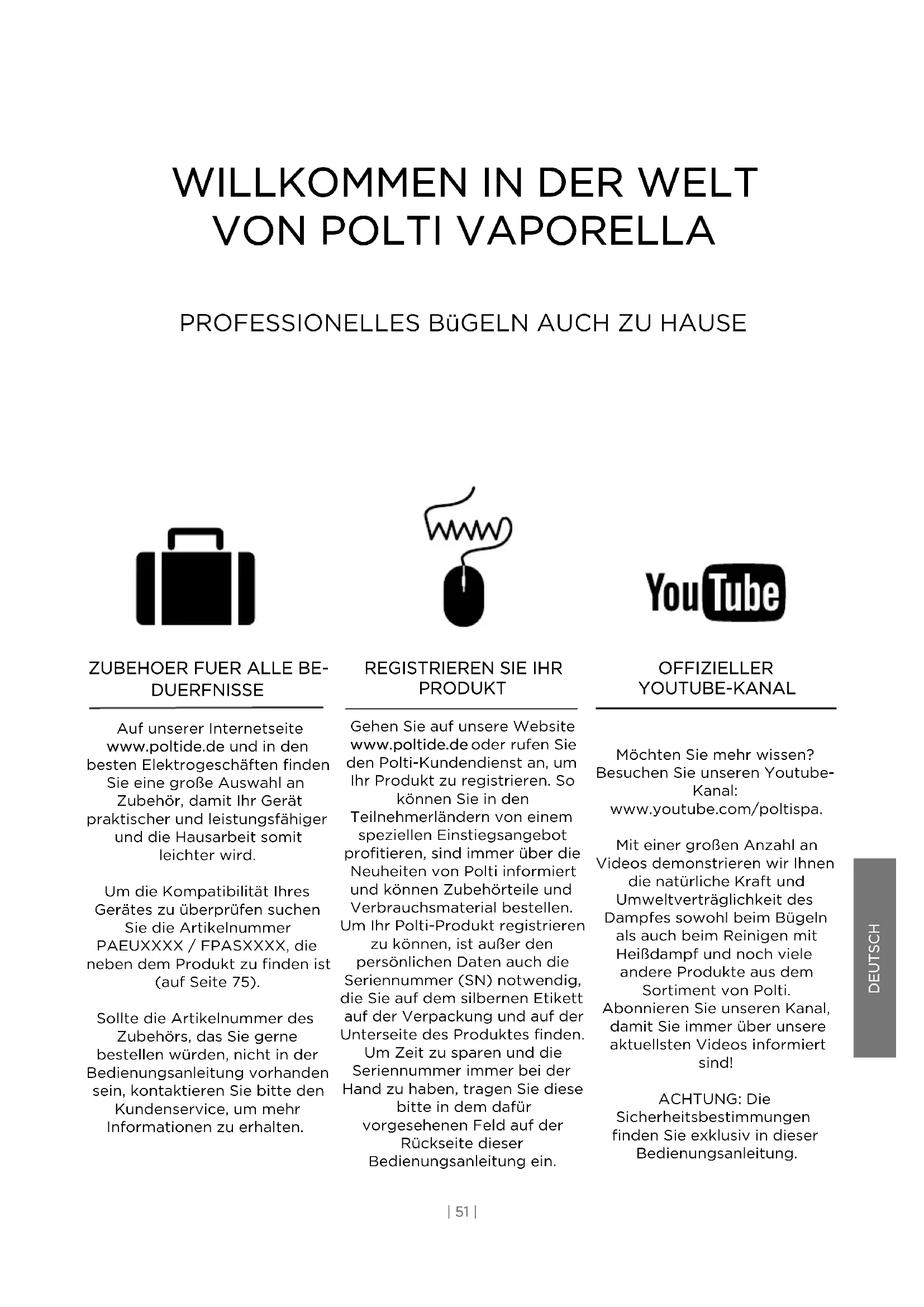 WILLKOMMEN IN DER WELT VON POLTI VAPORELLA

PROFESSIONELLES BüGELN AUCH ZU HAUSE

www

YouTube

ZUBEHOER FUER ALLE BEDUERFNISSE

Auf unserer Internetseite www.poltide.de und in den besten Elektrogeschäften finden Sie eine große Auswahl an Zubehör, damit Ihr Gerät praktischer und leistungsfähiger und die Hausarbeit somit leichter wird.

Um die Kompatibilität Ihres Gerätes zu überprüfen suchen Sie die Artikelnummer PAEUXXXX / FPASXXXX, die neben dem Produkt zu finden ist (auf Seite 75).

Sollte die Artikelnummer des Zubehörs, das Sie gerne bestellen würden, nicht in der Bedienungsanleitung vorhanden sein, kontaktieren Sie bitte den Kundenservice, um mehr Informationen zu erhalten.

REGISTRIEREN SIE IHR PRODUKT

Gehen Sie auf unsere Website www.poltide.de oder rufen Sie den Polti-Kundendienst an, um Ihr Produkt zu registrieren. So können Sie in den Teilnehmerländern von einem speziellen Einstiegsangebot profitieren, sind immer über die Neuheiten von Polti informiert und können Zubehörteile und Verbrauchsmaterial bestellen. Um Ihr Polti-Produkt registrieren zu können, ist außer den persönlichen Daten auch die Seriennummer (SN) notwendig, die Sie auf dem silbernen Etikett auf der Verpackung und auf der Unterseite des Produktes finden. Um Zeit zu sparen und die Seriennummer immer bei der Hand zu haben, tragen Sie diese bitte in dem dafür vorgesehenen Feld auf der Rückseite dieser Bedienungsanleitung ein.

OFFIZIELLER YOUTUBE-KANAL

Möchten Sie mehr wissen? Besuchen Sie unseren Youtube-Kanal: www.youtube.com/poltispa.

Mit einer großen Anzahl an Videos demonstrieren wir Ihnen die natürliche Kraft und Umweltverträglichkeit des Dampfes sowohl beim Bügeln als auch beim Reinigen mit Heißdampf und noch viele andere Produkte aus dem Sortiment von Polti. Abonnieren Sie unseren Kanal, damit Sie immer über unsere aktuellsten Videos informiert sind!

ACHTUNG: Die Sicherheitsbestimmungen finden Sie exklusiv in dieser Bedienungsanleitung.

DEUTSCH

| 51 |